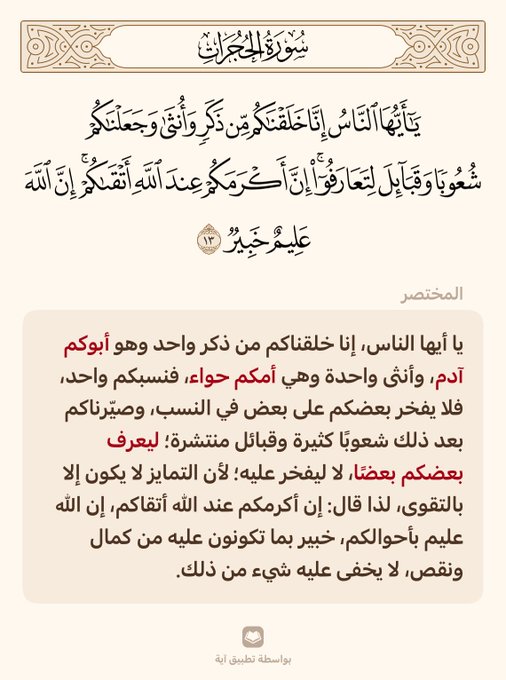 سُورَةُ الحُجُرَاتِ

يَٰٓأَيُّهَا ٱلنَّاسُ إِنَّا خَلَقۡنَٰكُم مِّن ذَكَرٖ وَأُنثَىٰ وَجَعَلۡنَٰكُمۡ شُعُوبٗا وَقَبَآئِلَ لِتَعَارَفُوٓاْۚ إِنَّ أَكۡرَمَكُمۡ عِندَ ٱللَّهِ أَتۡقَىٰكُمۡۚ إِنَّ ٱللَّهَ عَلِيمٌ خَبِيرٞ ١٣

المختصر

يا أيها الناس، إنا خلقناكم من ذكر واحد وهو أبوكم آدم، وأنثى واحدة وهي أمكم حواء، فنسبكم واحد، فلا يفخر بعضكم على بعض في النسب، وصيّرناكم بعد ذلك شعوبًا كثيرة وقبائل منتشرة؛ ليعرف بعضكم بعضًا، لا ليفخر عليه؛ لأن التمايز لا يكون إلا بالتقوى، لذا قال: إن أكرمكم عند الله أتقاكم، إن الله عليم بأحوالكم، خبير بما تكونون عليه من كمال ونقص، لا يخفى عليه شيء من ذلك.

بواسطة تطبيق آية